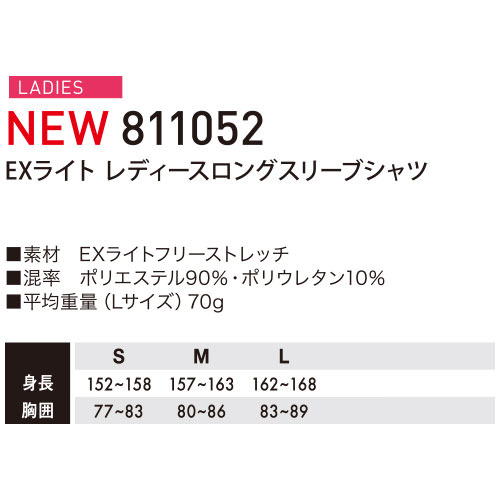 LADIES

NEW 811052

EXライト レディースロングスリーブシャツ

■素材　EXライトフリーストレッチ
■混率　ポリエステル90%・ポリウレタン10%
■平均重量（Lサイズ）70g

|  | S | M | L |
|---|---|---|---|
| 身長 | 152~158 | 157~163 | 162~168 |
| 胸囲 | 77~83 | 80~86 | 83~89 |